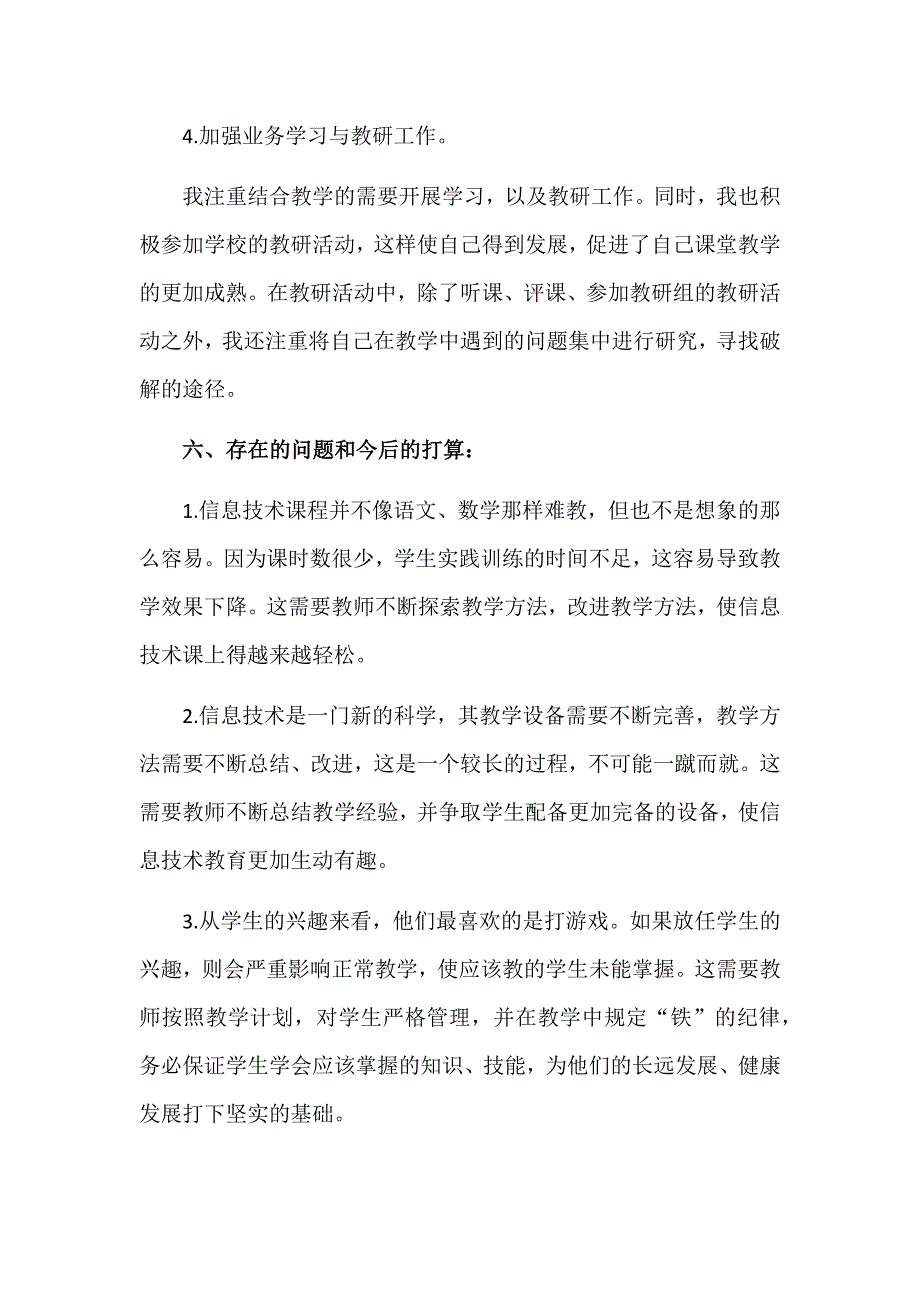 4.加强业务学习与教研工作。

我注重结合教学的需要开展学习，以及教研工作。同时，我也积极参加学校的教研活动，这样使自己得到发展，促进了自己课堂教学的更加成熟。在教研活动中，除了听课、评课、参加教研组的教研活动之外，我还注重将自己在教学中遇到的问题集中进行研究，寻找破解的途径。

六、存在的问题和今后的打算：

1.信息技术课程并不像语文、数学那样难教，但也不是想象的那么容易。因为课时数很少，学生实践训练的时间不足，这容易导致教学效果下降。这需要教师不断探索教学方法，改进教学方法，使信息技术课上得越来越轻松。

2.信息技术是一门新的科学，其教学设备需要不断完善，教学方法需要不断总结、改进，这是一个较长的过程，不可能一蹴而就。这需要教师不断总结教学经验，并争取学生配备更加完备的设备，使信息技术教育更加生动有趣。

3.从学生的兴趣来看，他们最喜欢的是打游戏。如果放任学生的兴趣，则会严重影响正常教学，使应该教的学生未能掌握。这需要教师按照教学计划，对学生严格管理，并在教学中规定“铁”的纪律，务必保证学生学会应该掌握的知识、技能，为他们的长远发展、健康发展打下坚实的基础。